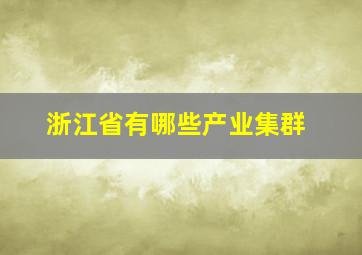 浙江省有哪些产业集群